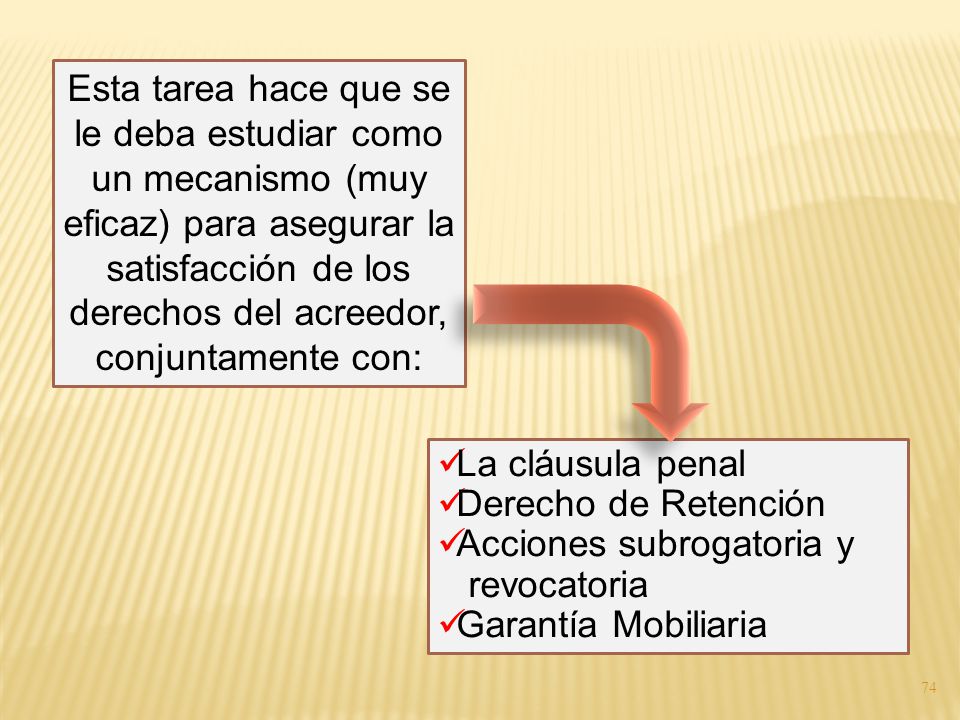 Esta tarea hace que se le deba estudiar como un mecanismo (muy eficaz) para asegurar la satisfacción de los derechos del acreedor, conjuntamente con:

✓La cláusula penal
✓Derecho de Retención
✓Acciones subrogatoria y revocatoria
✓Garantía Mobiliaria

74